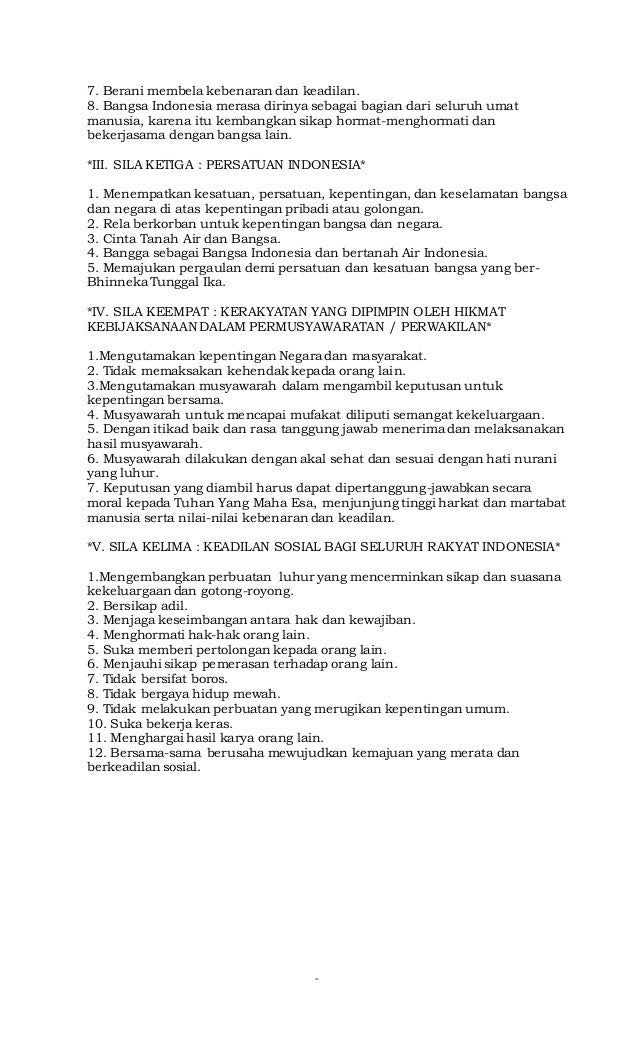 7. Berani membela kebenaran dan keadilan.
8. Bangsa Indonesia merasa dirinya sebagai bagian dari seluruh umat manusia, karena itu kembangkan sikap hormat-menghormati dan bekerjasama dengan bangsa lain.

*III. SILA KETIGA : PERSATUAN INDONESIA*

1. Menempatkan kesatuan, persatuan, kepentingan, dan keselamatan bangsa dan negara di atas kepentingan pribadi atau golongan.
2. Rela berkorban untuk kepentingan bangsa dan negara.
3. Cinta Tanah Air dan Bangsa.
4. Bangga sebagai Bangsa Indonesia dan bertanah Air Indonesia.
5. Memajukan pergaulan demi persatuan dan kesatuan bangsa yang ber-Bhinneka Tunggal Ika.

*IV. SILA KEEMPAT : KERAKYATAN YANG DIPIMPIN OLEH HIKMAT KEBIJAKSANAAN DALAM PERMUSYAWARATAN / PERWAKILAN*

1.Mengutamakan kepentingan Negara dan masyarakat.
2. Tidak memaksakan kehendak kepada orang lain.
3.Mengutamakan musyawarah dalam mengambil keputusan untuk kepentingan bersama.
4. Musyawarah untuk mencapai mufakat diliputi semangat kekeluargaan.
5. Dengan itikad baik dan rasa tanggung jawab menerima dan melaksanakan hasil musyawarah.
6. Musyawarah dilakukan dengan akal sehat dan sesuai dengan hati nurani yang luhur.
7. Keputusan yang diambil harus dapat dipertanggung-jawabkan secara moral kepada Tuhan Yang Maha Esa, menjunjung tinggi harkat dan martabat manusia serta nilai-nilai kebenaran dan keadilan.

*V. SILA KELIMA : KEADILAN SOSIAL BAGI SELURUH RAKYAT INDONESIA*

1.Mengembangkan perbuatan luhur yang mencerminkan sikap dan suasana kekeluargaan dan gotong-royong.
2. Bersikap adil.
3. Menjaga keseimbangan antara hak dan kewajiban.
4. Menghormati hak-hak orang lain.
5. Suka memberi pertolongan kepada orang lain.
6. Menjauhi sikap pemerasan terhadap orang lain.
7. Tidak bersifat boros.
8. Tidak bergaya hidup mewah.
9. Tidak melakukan perbuatan yang merugikan kepentingan umum.
10. Suka bekerja keras.
11. Menghargai hasil karya orang lain.
12. Bersama-sama berusaha mewujudkan kemajuan yang merata dan berkeadilan sosial.

-